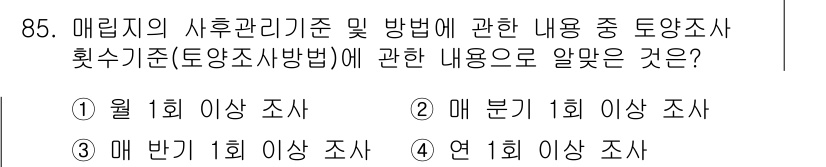 85. 매립지의 사후관리기준 및 방법에 관한 내용 중 토양조사 횟수기준(토양조사방법)에 관한 내용으로 알맞은 것은?

① 월 1회 이상 조사
② 매 분기 1회 이상 조사
③ 매 반기 1회 이상 조사
④ 연 1회 이상 조사